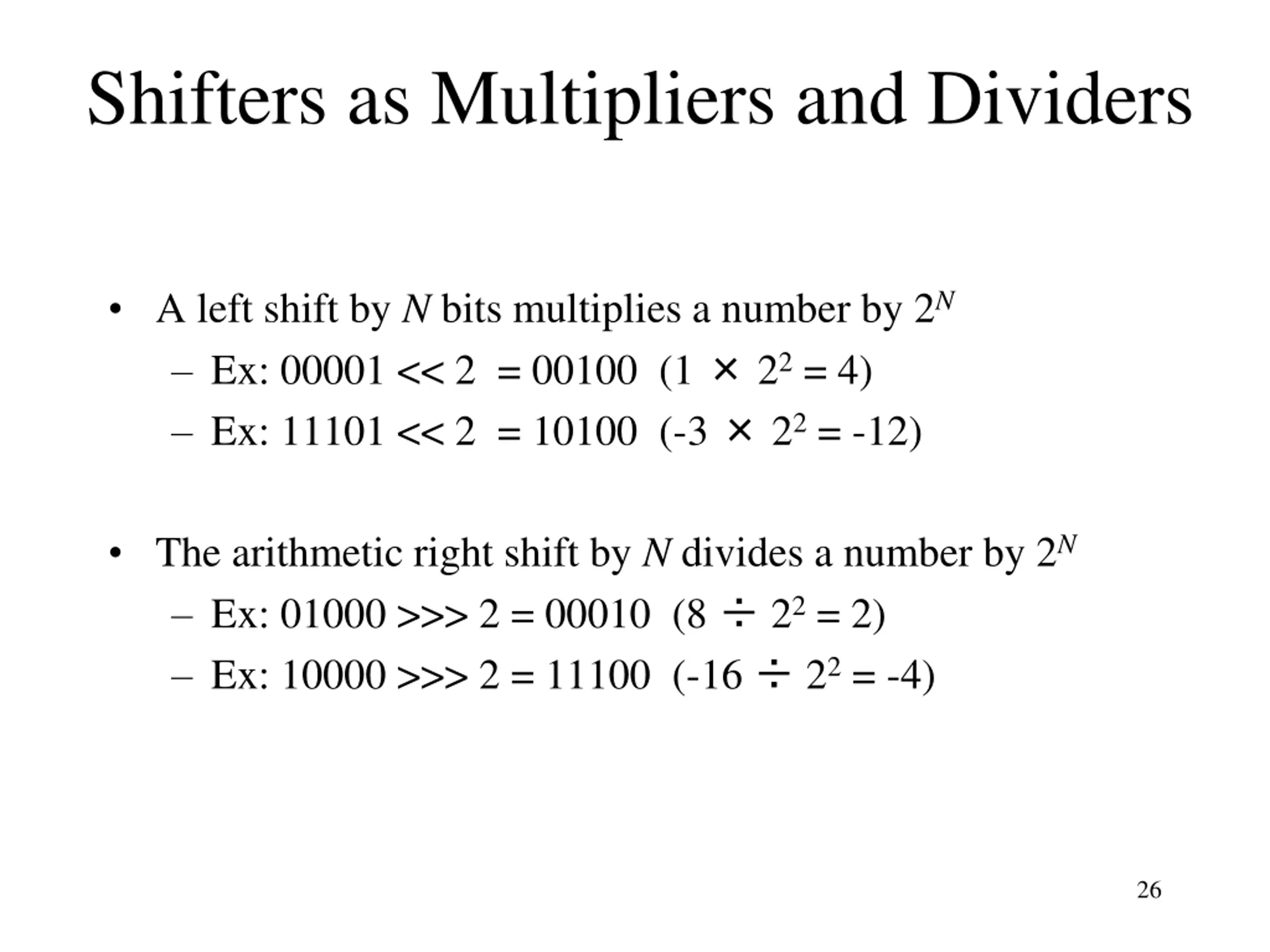 Shifters as Multipliers and Dividers

• A left shift by $N$ bits multiplies a number by $2^N$
– Ex: 00001 << 2 = 00100 ($1 \times 2^2 = 4$)
– Ex: 11101 << 2 = 10100 ($-3 \times 2^2 = -12$)

• The arithmetic right shift by $N$ divides a number by $2^N$
– Ex: 01000 >>> 2 = 00010 ($8 \div 2^2 = 2$)
– Ex: 10000 >>> 2 = 11100 ($-16 \div 2^2 = -4$)

26